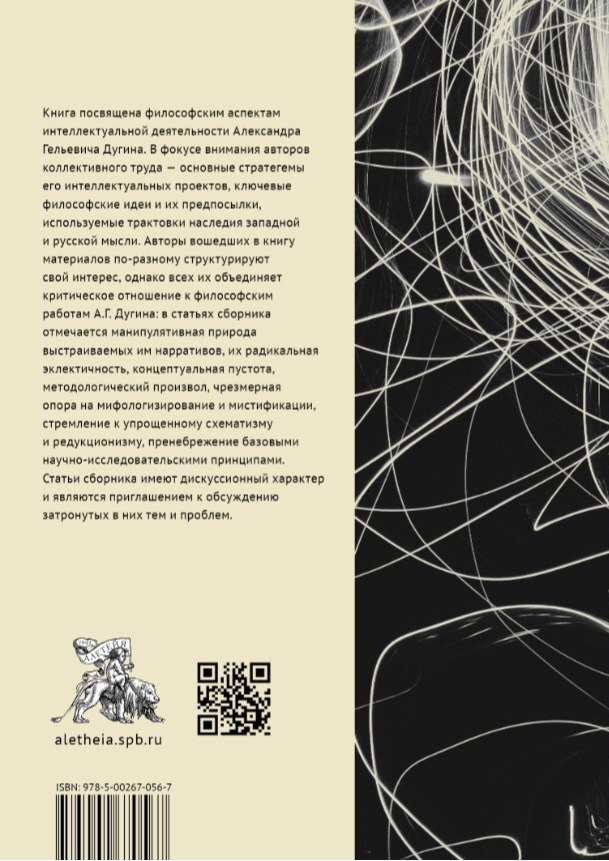 Книга посвящена философским аспектам интеллектуальной деятельности Александра Гельевича Дугина. В фокусе внимания авторов коллективного труда — основные стратегемы его интеллектуальных проектов, ключевые философские идеи и их предпосылки, используемые трактовки наследия западной и русской мысли. Авторы вошедших в книгу материалов по-разному структурируют свой интерес, однако всех их объединяет критическое отношение к философским работам А.Г. Дугина: в статьях сборника отмечается манипулятивная природа выстраиваемых им нарративов, их радикальная эклектичность, концептуальная пустота, методологический произвол, чрезмерная опора на мифологизирование и мистификации, стремление к упрощенному схематизму и редукционизму, пренебрежение базовыми научно-исследовательскими принципами. Статьи сборника имеют дискуссионный характер и являются приглашением к обсуждению затронутых в них тем и проблем.

АЛЕТЕЙЯ

aletheia.spb.ru

ISBN: 978-5-00267-056-7